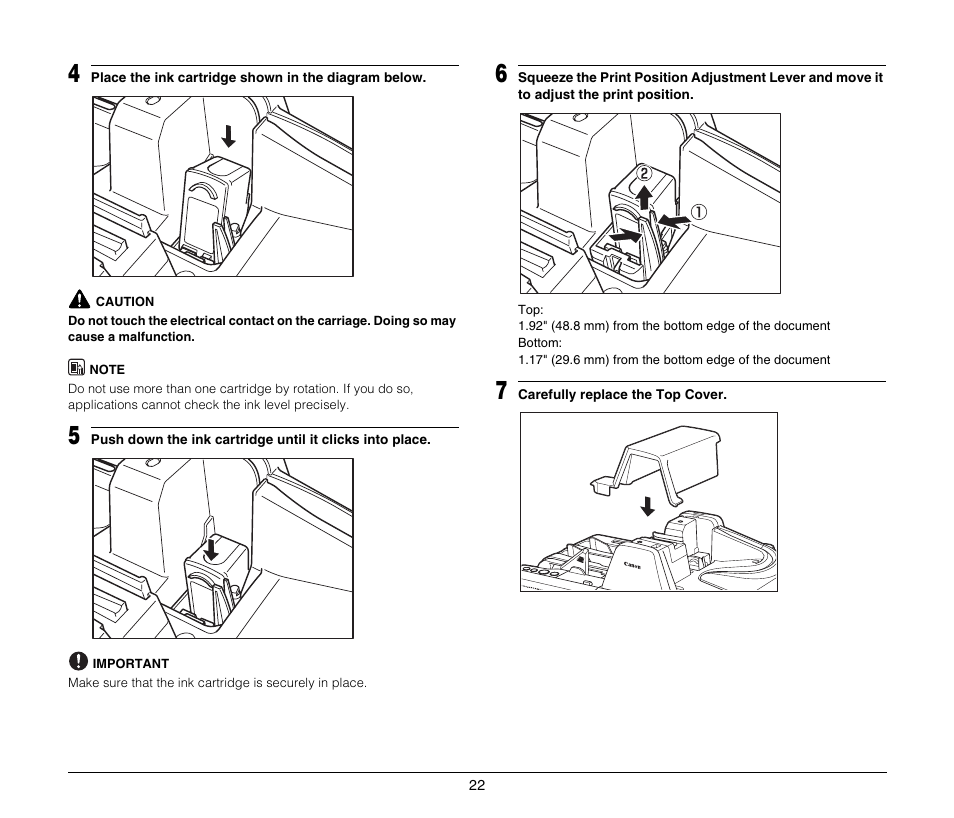 4 Place the ink cartridge shown in the diagram below.

CAUTION
Do not touch the electrical contact on the carriage. Doing so may cause a malfunction.

NOTE
Do not use more than one cartridge by rotation. If you do so, applications cannot check the ink level precisely.

5 Push down the ink cartridge until it clicks into place.

IMPORTANT
Make sure that the ink cartridge is securely in place.

6 Squeeze the Print Position Adjustment Lever and move it to adjust the print position.

②
①

Top:
1.92" (48.8 mm) from the bottom edge of the document
Bottom:
1.17" (29.6 mm) from the bottom edge of the document

7 Carefully replace the Top Cover.

Canon

22